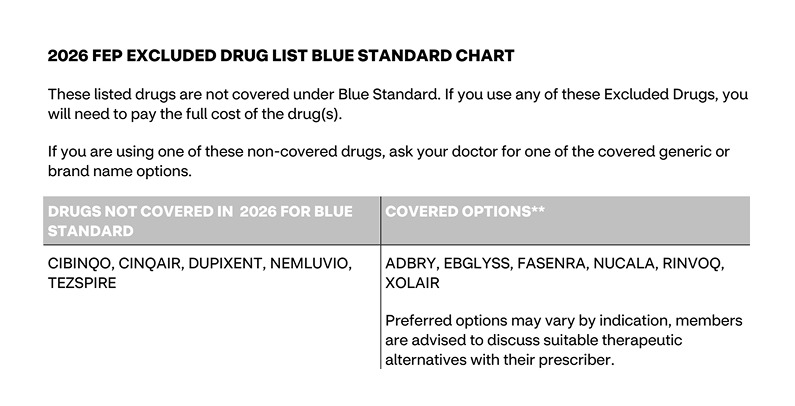 2026 FEP EXCLUDED DRUG LIST BLUE STANDARD CHART

These listed drugs are not covered under Blue Standard. If you use any of these Excluded Drugs, you will need to pay the full cost of the drug(s).

If you are using one of these non-covered drugs, ask your doctor for one of the covered generic or brand name options.

| DRUGS NOT COVERED IN 2026 FOR BLUE STANDARD | COVERED OPTIONS** |
|---|---|
| CIBINQO, CINQAIR, DUPIXENT, NEMLUVIO, TEZSPIRE | ADBRY, EBGLYSS, FASENRA, NUCALA, RINVOQ, XOLAIR Preferred options may vary by indication, members are advised to discuss suitable therapeutic alternatives with their prescriber. |